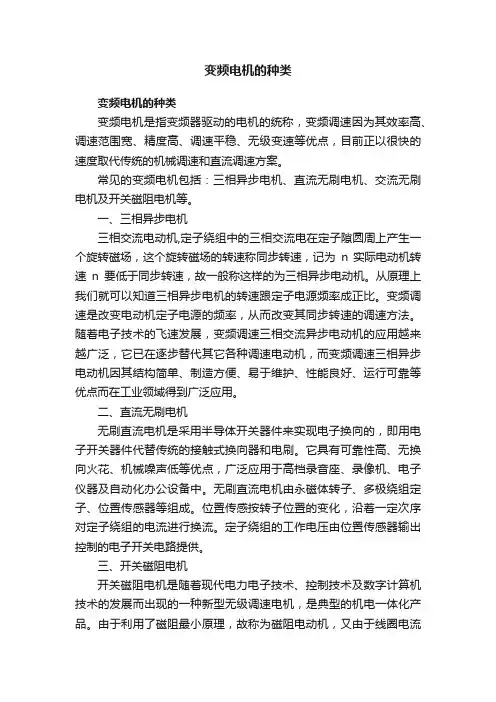 变频电机的种类

变频电机的种类

变频电机是指变频器驱动的电机的统称，变频调速因为其效率高、调速范围宽、精度高、调速平稳、无级变速等优点，目前正以很快的速度取代传统的机械调速和直流调速方案。

常见的变频电机包括：三相异步电机、直流无刷电机、交流无刷电机及开关磁阻电机等。

一、三相异步电机

三相交流电动机,定子绕组中的三相交流电在定子隙圆周上产生一个旋转磁场，这个旋转磁场的转速称同步转速，记为 n 实际电动机转速 n 要低于同步转速，故一般称这样的为三相异步电动机。从原理上我们就可以知道三相异步电机的转速跟定子电源频率成正比。变频调速是改变电动机定子电源的频率，从而改变其同步转速的调速方法。随着电子技术的飞速发展，变频调速三相交流异步电动机的应用越来越广泛，它已在逐步替代其它各种调速电动机，而变频调速三相异步电动机因其结构简单、制造方便、易于维护、性能良好、运行可靠等优点而在工业领域得到广泛应用。

二、直流无刷电机

无刷直流电机是采用半导体开关器件来实现电子换向的，即用电子开关器件代替传统的接触式换向器和电刷。它具有可靠性高、无换向火花、机械噪声低等优点，广泛应用于高档录音座、录像机、电子仪器及自动化办公设备中。无刷直流电机由永磁体转子、多极绕组定子、位置传感器等组成。位置传感按转子位置的变化，沿着一定次序对定子绕组的电流进行换流。定子绕组的工作电压由位置传感器输出控制的电子开关电路提供。

三、开关磁阻电机

开关磁阻电机是随着现代电力电子技术、控制技术及数字计算机技术的发展而出现的一种新型无级调速电机，是典型的机电一体化产品。由于利用了磁阻最小原理，故称为磁阻电动机，又由于线圈电流